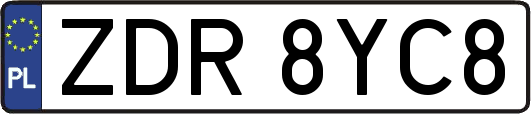 PL
ZDR 8YC8